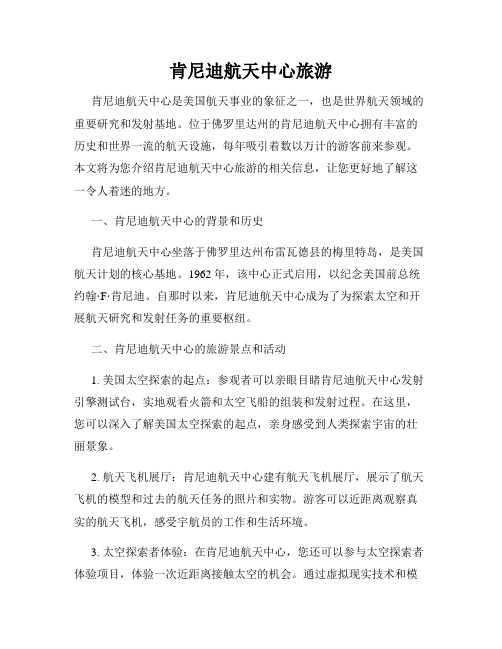 肯尼迪航天中心旅游

肯尼迪航天中心是美国航天事业的象征之一，也是世界航天领域的重要研究和发射基地。位于佛罗里达州的肯尼迪航天中心拥有丰富的历史和世界一流的航天设施，每年吸引着数以万计的游客前来参观。本文将为您介绍肯尼迪航天中心旅游的相关信息，让您更好地了解这一令人着迷的地方。

一、肯尼迪航天中心的背景和历史

肯尼迪航天中心坐落于佛罗里达州布雷瓦德县的梅里特岛，是美国航天计划的核心基地。1962 年，该中心正式启用，以纪念美国前总统约翰·F·肯尼迪。自那时以来，肯尼迪航天中心成为了为探索太空和开展航天研究和发射任务的重要枢纽。

二、肯尼迪航天中心的旅游景点和活动

1. 美国太空探索的起点：参观者可以亲眼目睹肯尼迪航天中心发射引擎测试台，实地观看火箭和太空飞船的组装和发射过程。在这里，您可以深入了解美国太空探索的起点，亲身感受到人类探索宇宙的壮丽景象。

2. 航天飞机展厅：肯尼迪航天中心建有航天飞机展厅，展示了航天飞机的模型和过去的航天任务的照片和实物。游客可以近距离观察真实的航天飞机，感受宇航员的工作和生活环境。

3. 太空探索者体验：在肯尼迪航天中心，您还可以参与太空探索者体验项目，体验一次近距离接触太空的机会。通过虚拟现实技术和模